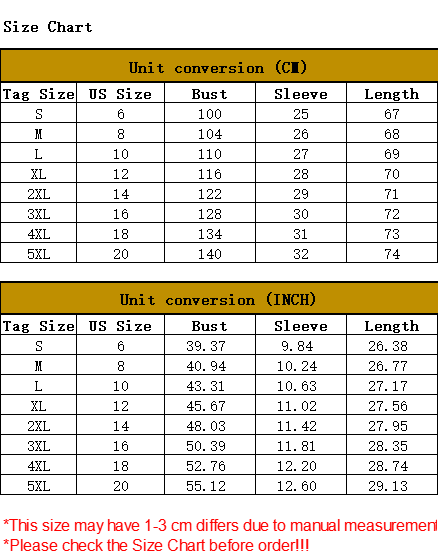 Size Chart

Unit conversion (CM)

| Tag Size | US Size | Bust | Sleeve | Length |
|---|---|---|---|---|
| S | 6 | 100 | 25 | 67 |
| M | 8 | 104 | 26 | 68 |
| L | 10 | 110 | 27 | 69 |
| XL | 12 | 116 | 28 | 70 |
| 2XL | 14 | 122 | 29 | 71 |
| 3XL | 16 | 128 | 30 | 72 |
| 4XL | 18 | 134 | 31 | 73 |
| 5XL | 20 | 140 | 32 | 74 |

Unit conversion (INCH)

| Tag Size | US Size | Bust | Sleeve | Length |
|---|---|---|---|---|
| S | 6 | 39.37 | 9.84 | 26.38 |
| M | 8 | 40.94 | 10.24 | 26.77 |
| L | 10 | 43.31 | 10.63 | 27.17 |
| XL | 12 | 45.67 | 11.02 | 27.56 |
| 2XL | 14 | 48.03 | 11.42 | 27.95 |
| 3XL | 16 | 50.39 | 11.81 | 28.35 |
| 4XL | 18 | 52.76 | 12.20 | 28.74 |
| 5XL | 20 | 55.12 | 12.60 | 29.13 |

*This size may have 1-3 cm differs due to manual measurement
*Please check the Size Chart before order!!!